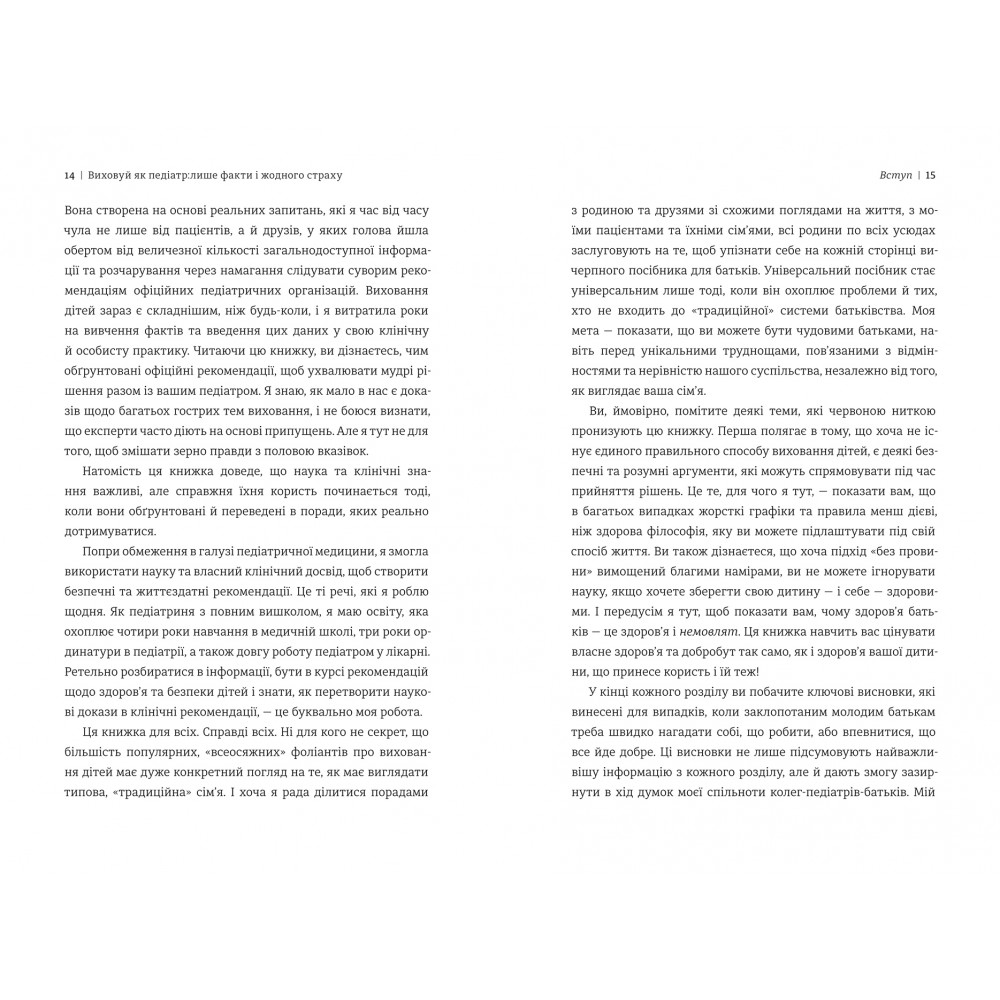 14 | Виховуй як педіатр:лише факти і жодного страху

Вона створена на основі реальних запитань, які я час від часу чула не лише від пацієнтів, а й друзів, у яких голова йшла обертом від величезної кількості загальнодоступної інформації та розчарування через намагання слідувати суворим рекомендаціям офіційних педіатричних організацій. Виховання дітей зараз є складнішим, ніж будь-коли, і я витратила роки на вивчення фактів та введення цих даних у свою клінічну й особисту практику. Читаючи цю книжку, ви дізнаєтесь, чим обґрунтовані офіційні рекомендації, щоб ухвалювати мудрі рішення разом із вашим педіатром. Я знаю, як мало в нас є доказів щодо багатьох гострих тем виховання, і не боюся визнати, що експерти часто діють на основі припущень. Але я тут не для того, щоб змішати зерно правди з половою вказівок.

Натомість ця книжка доведе, що наука та клінічні знання важливі, але справжня їхня користь починається тоді, коли вони обґрунтовані й переведені в поради, яких реально дотримуватися.

Попри обмеження в галузі педіатричної медицини, я змогла використати науку та власний клінічний досвід, щоб створити безпечні та життєздатні рекомендації. Це ті речі, які я роблю щодня. Як педіатриня з повним вишколом, я маю освіту, яка охоплює чотири роки навчання в медичній школі, три роки ординатури в педіатрії, а також довгу роботу педіатром у лікарні. Ретельно розбиратися в інформації, бути в курсі рекомендацій щодо здоров'я та безпеки дітей і знати, як перетворити наукові докази в клінічні рекомендації, — це буквально моя робота.

Ця книжка для всіх. Справді всіх. Ні для кого не секрет, що більшість популярних, «всеосяжних» фоліантів про виховання дітей має дуже конкретний погляд на те, як має виглядати типова, «традиційна» сім'я. І хоча я рада ділитися порадами

Вступ | 15

з родиною та друзями зі схожими поглядами на життя, з моїми пацієнтами та їхніми сім'ями, всі родини по всіх усюдах заслуговують на те, щоб упізнати себе на кожній сторінці вичерпного посібника для батьків. Універсальний посібник стає універсальним лише тоді, коли він охоплює проблеми й тих, хто не входить до «традиційної» системи батьківства. Моя мета — показати, що ви можете бути чудовими батьками, навіть перед унікальними труднощами, пов'язаними з відмінностями та нерівністю нашого суспільства, незалежно від того, як виглядає ваша сім'я.

Ви, ймовірно, помітите деякі теми, які червоною ниткою пронизують цю книжку. Перша полягає в тому, що хоча не існує єдиного правильного способу виховання дітей, є деякі безпечні та розумні аргументи, які можуть спрямовувати під час прийняття рішень. Це те, для чого я тут, — показати вам, що в багатьох випадках жорсткі графіки та правила менш дієві, ніж здорова філософія, яку ви можете підлаштувати під свій спосіб життя. Ви також дізнаєтеся, що хоча підхід «без провини» вимощений благими намірами, ви не можете ігнорувати науку, якщо хочете зберегти свою дитину — і себе — здоровими. І передусім я тут, щоб показати вам, чому здоров'я батьків — це здоров'я і немовлят. Ця книжка навчить вас цінувати власне здоров'я та добробут так само, як і здоров'я вашої дитини, що принесе користь і їй теж!

У кінці кожного розділу ви побачите ключові висновки, які винесені для випадків, коли заклопотаним молодим батькам треба швидко нагадати собі, що робити, або впевнитися, що все йде добре. Ці висновки не лише підсумовують найважливішу інформацію з кожного розділу, але й дають змогу зазирнути в хід думок моєї спільноти колег-педіатрів-батьків. Мій